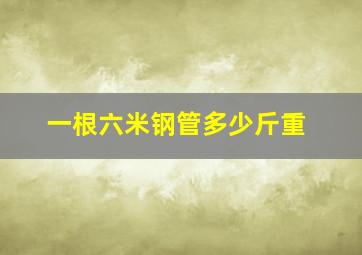 一根六米钢管多少斤重